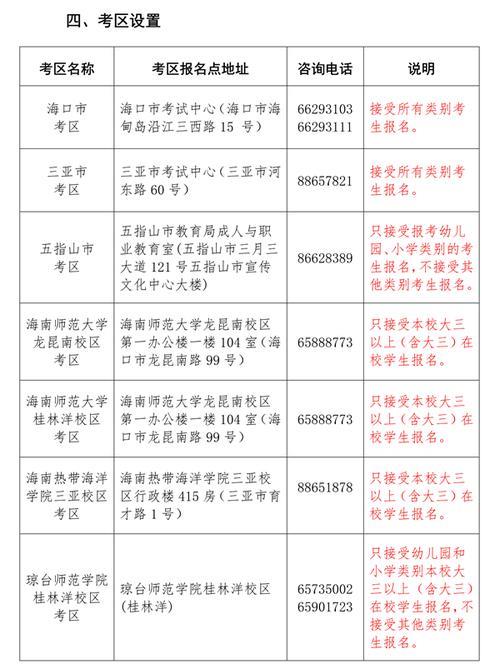 四、考区设置

| 考区名称 | 考区报名点地址 | 咨询电话 | 说明 |
|---|---|---|---|
| 海口市考区 | 海口市考试中心（海口市海甸岛沿江三西路 15 号） | 66293103 66293111 | 接受所有类别考生报名。 |
| 三亚市考区 | 三亚市考试中心（三亚市河东路 60 号） | 88657821 | 接受所有类别考生报名。 |
| 五指山市考区 | 五指山市教育局成人与职业教育室（五指山市三月三大道 121 号五指山市宣传文化中心大楼） | 86628389 | 只接受报考幼儿园、小学类别的考生报名，不接受其他类别考生报名。 |
| 海南师范大学龙昆南校区考区 | 海南师范大学龙昆南校区第一办公楼一楼 104 室（海口市龙昆南路 99 号） | 65888773 | 只接受本校大三以上（含大三）在校学生报名。 |
| 海南师范大学桂林洋校区考区 | 海南师范大学龙昆南校区第一办公楼一楼 104 室（海口市龙昆南路 99 号） | 65888773 | 只接受本校大三以上（含大三）在校学生报名。 |
| 海南热带海洋学院三亚校区考区 | 海南热带海洋学院三亚校区行政楼 415 房（三亚市育才路 1 号） | 88651878 | 只接受本校大三以上（含大三）在校学生报名。 |
| 琼台师范学院桂林洋校区考区 | 琼台师范学院桂林洋校区（桂林洋） | 65735002 65901723 | 只接受幼儿园和小学类别本校大三以上（含大三）在校学生报名，不接受其他类别考生报名。 |